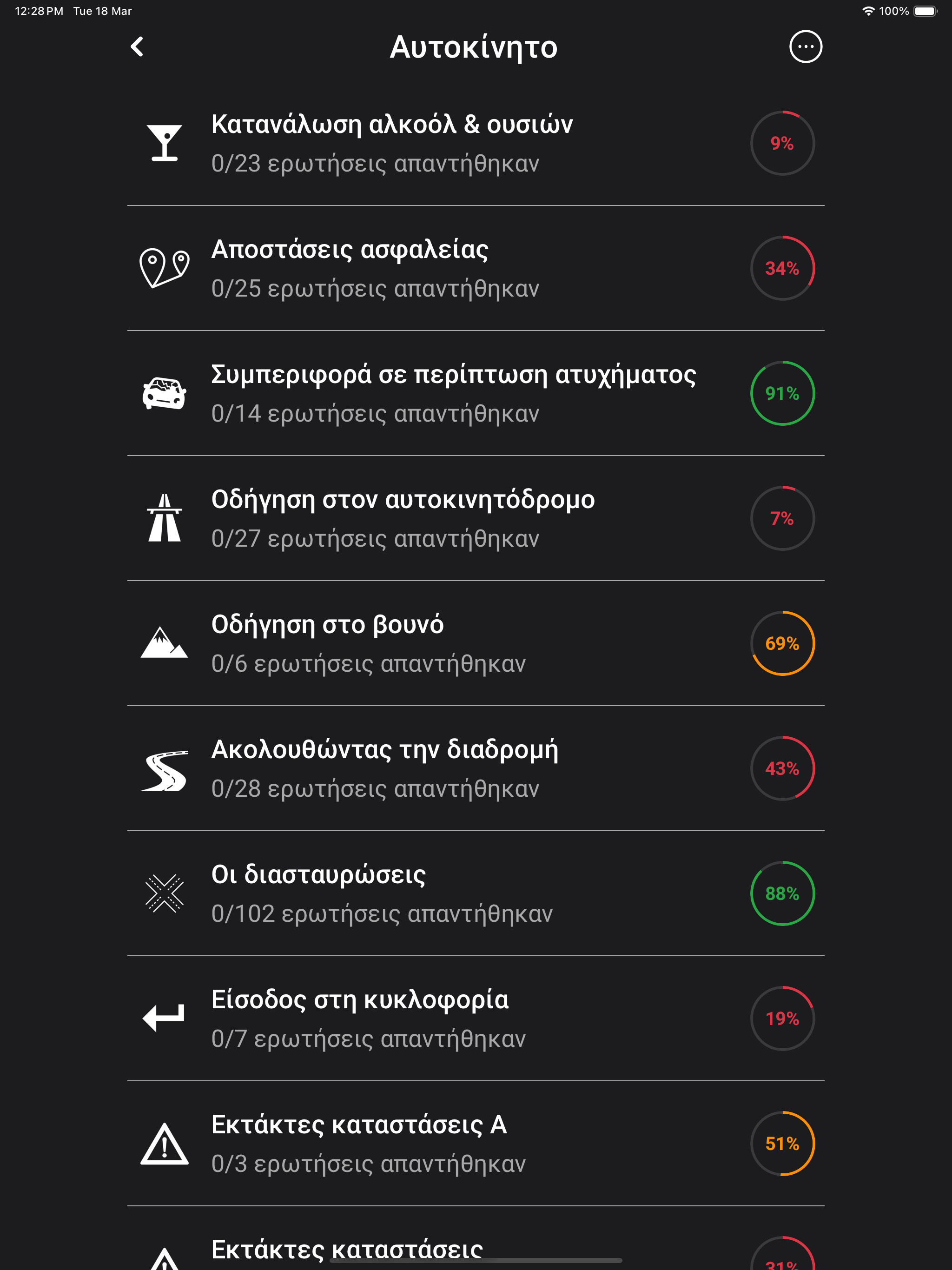 12:28 PM Tue 18 Mar

100%

Αυτοκίνητο

Κατανάλωση αλκοόλ & ουσιών
0/23 ερωτήσεις απαντήθηκαν

9%

Αποστάσεις ασφαλείας
0/25 ερωτήσεις απαντήθηκαν

34%

Συμπεριφορά σε περίπτωση ατυχήματος
0/14 ερωτήσεις απαντήθηκαν

91%

Οδήγηση στον αυτοκινητόδρομο
0/27 ερωτήσεις απαντήθηκαν

7%

Οδήγηση στο βουνό
0/6 ερωτήσεις απαντήθηκαν

69%

Ακολουθώντας την διαδρομή
0/28 ερωτήσεις απαντήθηκαν

43%

Οι διασταυρώσεις
0/102 ερωτήσεις απαντήθηκαν

88%

Είσοδος στη κυκλοφορία
0/7 ερωτήσεις απαντήθηκαν

19%

Εκτάκτες καταστάσεις Α
0/3 ερωτήσεις απαντήθηκαν

51%

Εκτάκτες καταστάσεις

31%